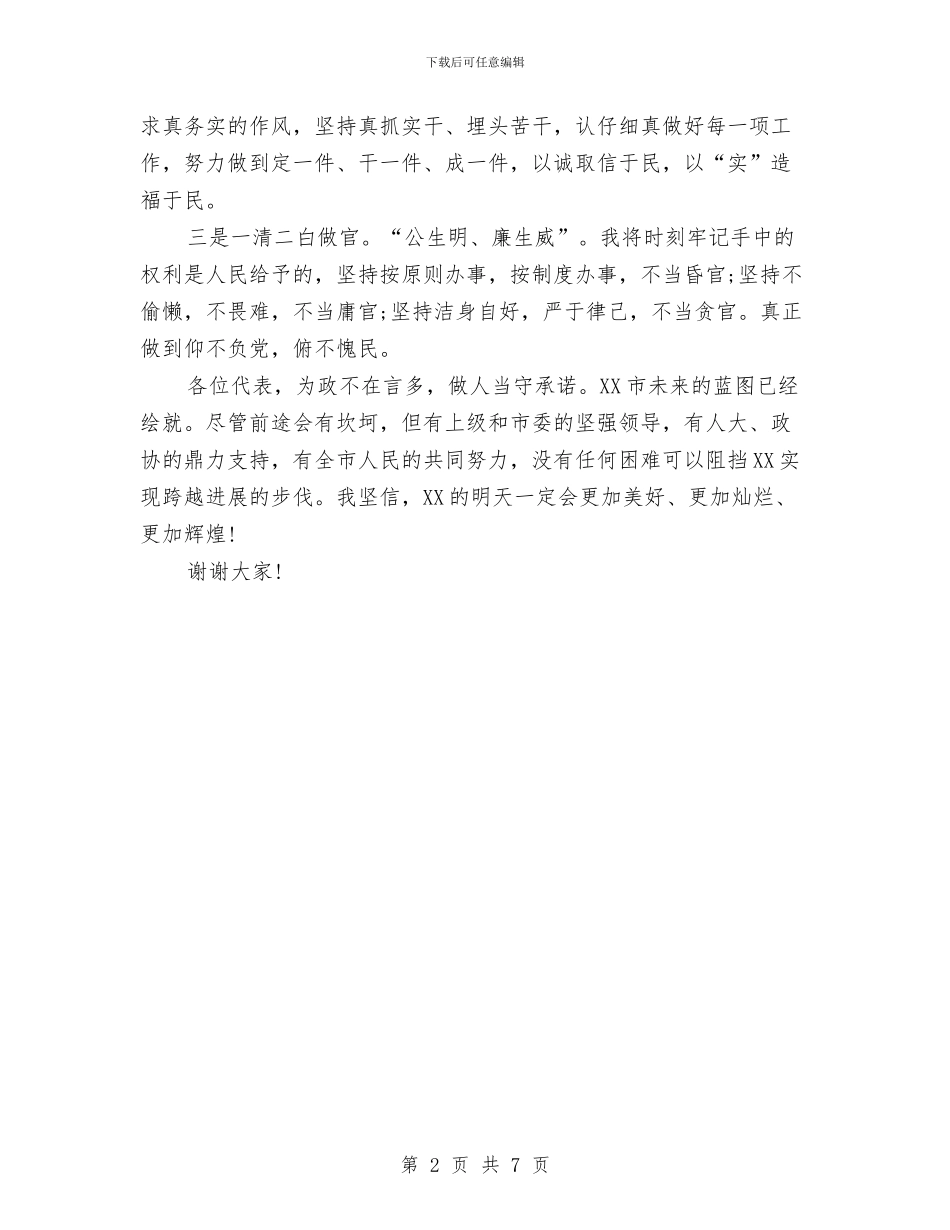 下载后可任意编辑

求真务实的作风，坚持真抓实干、埋头苦干，认仔细真做好每一项工作，努力做到定一件、干一件、成一件，以诚取信于民，以“实”造福于民。

三是一清二白做官。“公生明、廉生威”。我将时刻牢记手中的权利是人民给予的，坚持按原则办事，按制度办事，不当昏官;坚持不偷懒，不畏难，不当庸官;坚持洁身自好，严于律己，不当贪官。真正做到仰不负党，俯不愧民。

各位代表，为政不在言多，做人当守承诺。XX市未来的蓝图已经绘就。尽管前途会有坎坷，但有上级和市委的坚强领导，有人大、政协的鼎力支持，有全市人民的共同努力，没有任何困难可以阻挡XX实现跨越进展的步伐。我坚信，XX的明天一定会更加美好、更加灿烂、更加辉煌!

谢谢大家!

第 2 页 共 7 页